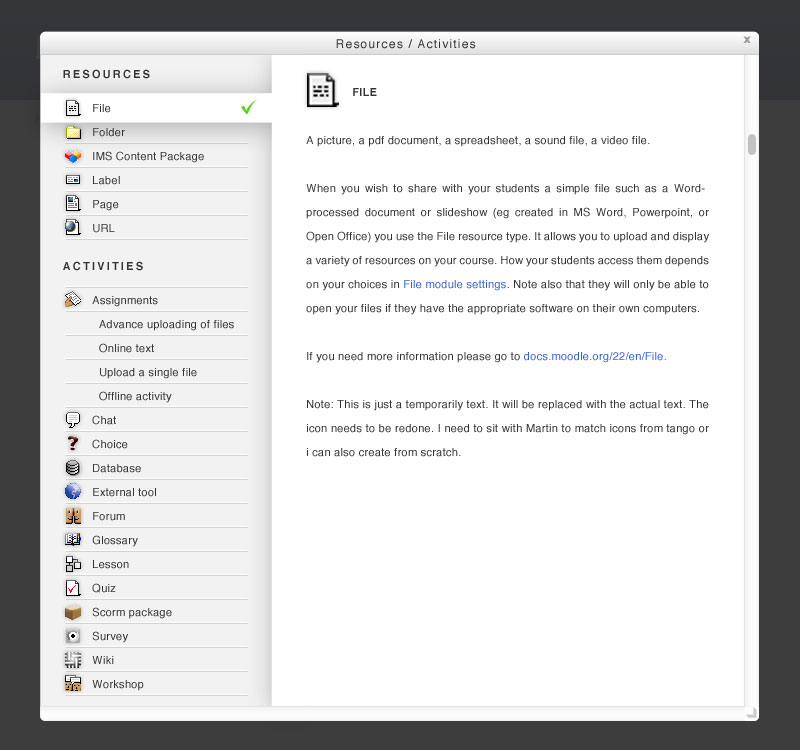 Resources / Activities

×

RESOURCES

File

Folder

IMS Content Package

Label

Page

URL

ACTIVITIES

Assignments

Advance uploading of files

Online text

Upload a single file

Offline activity

Chat

Choice

Database

External tool

Forum

Glossary

Lesson

Quiz

Scorm package

Survey

Wiki

Workshop

FILE

A picture, a pdf document, a spreadsheet, a sound file, a video file.

When you wish to share with your students a simple file such as a Word-processed document or slideshow (eg created in MS Word, Powerpoint, or Open Office) you use the File resource type. It allows you to upload and display a variety of resources on your course. How your students access them depends on your choices in File module settings. Note also that they will only be able to open your files if they have the appropriate software on their own computers.

If you need more information please go to docs.moodle.org/22/en/File.

Note: This is just a temporarily text. It will be replaced with the actual text. The icon needs to be redone. I need to sit with Martin to match icons from tango or i can also create from scratch.